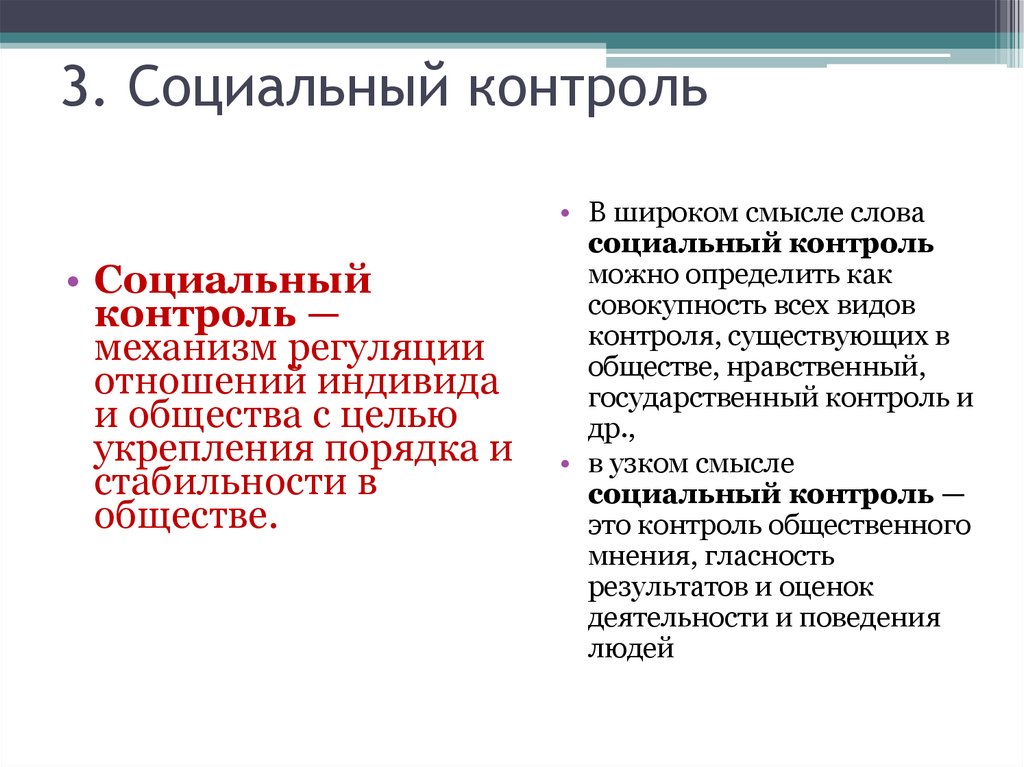 3. Социальный контроль

• Социальный контроль — механизм регуляции отношений индивида и общества с целью укрепления порядка и стабильности в обществе.

• В широком смысле слова социальный контроль можно определить как совокупность всех видов контроля, существующих в обществе, нравственный, государственный контроль и др.,
• в узком смысле социальный контроль — это контроль общественного мнения, гласность результатов и оценок деятельности и поведения людей